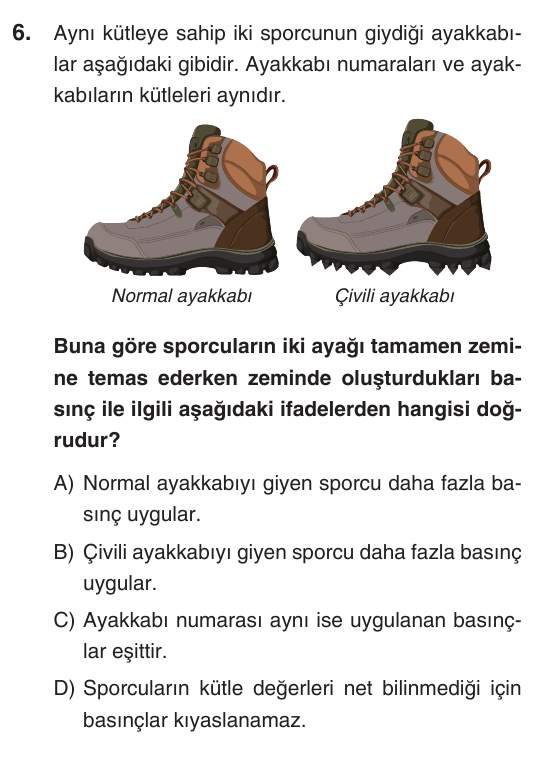 6. Aynı kütleye sahip iki sporcunun giydiği ayakkabılar aşağıdaki gibidir. Ayakkabı numaraları ve ayakkabıların kütleleri aynıdır.

Normal ayakkabı

Çivili ayakkabı

Buna göre sporcuların iki ayağı tamamen zemine temas ederken zeminde oluşturdukları basınç ile ilgili aşağıdaki ifadelerden hangisi doğrudur?

A) Normal ayakkabıyı giyen sporcu daha fazla basınç uygular.

B) Çivili ayakkabıyı giyen sporcu daha fazla basınç uygular.

C) Ayakkabı numarası aynı ise uygulanan basınçlar eşittir.

D) Sporcuların kütle değerleri net bilinmediği için basınçlar kıyaslanamaz.